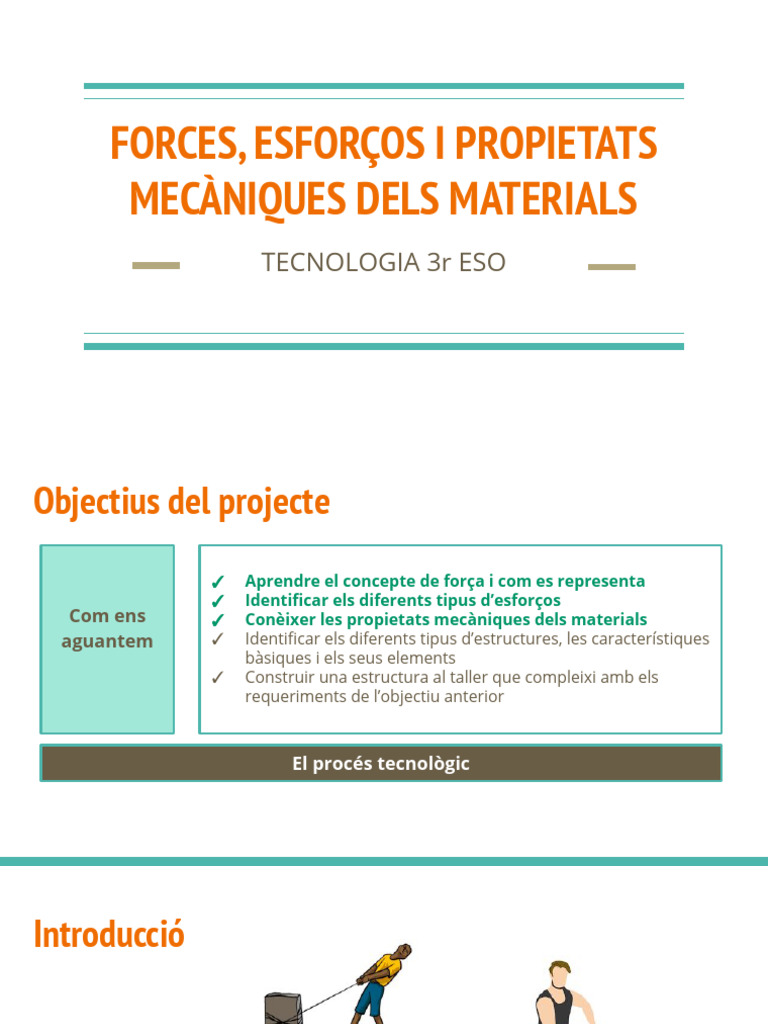 FORCES, ESFORÇOS I PROPIETATS MECÀNIQUES DELS MATERIALS

TECNOLOGIA 3r ESO

Objectius del projecte

Com ens aguantem

✓ Aprendre el concepte de força i com es representa
✓ Identificar els diferents tipus d'esforços
✓ Conèixer les propietats mecàniques dels materials
✓ Identificar els diferents tipus d'estructures, les característiques bàsiques i els seus elements
✓ Construir una estructura al taller que compleixi amb els requeriments de l'objectiu anterior

El procés tecnològic

Introducció